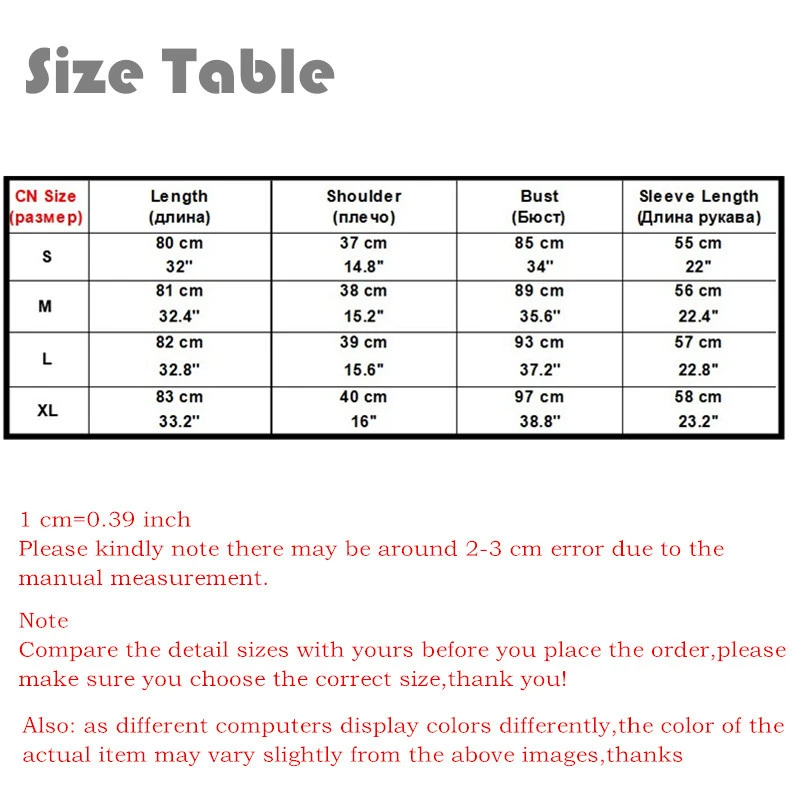 Size Table

| CN Size (размер) | Length (длина) | Shoulder (плечо) | Bust (Бюст) | Sleeve Length (Длина рукава) |
|---|---|---|---|---|
| S | 80 cm 32" | 37 cm 14.8" | 85 cm 34" | 55 cm 22" |
| M | 81 cm 32.4" | 38 cm 15.2" | 89 cm 35.6" | 56 cm 22.4" |
| L | 82 cm 32.8" | 39 cm 15.6" | 93 cm 37.2" | 57 cm 22.8" |
| XL | 83 cm 33.2" | 40 cm 16" | 97 cm 38.8" | 58 cm 23.2" |

1 cm=0.39 inch
Please kindly note there may be around 2-3 cm error due to the manual measurement.

Note
Compare the detail sizes with yours before you place the order,please make sure you choose the correct size,thank you!

Also: as different computers display colors differently,the color of the actual item may vary slightly from the above images,thanks